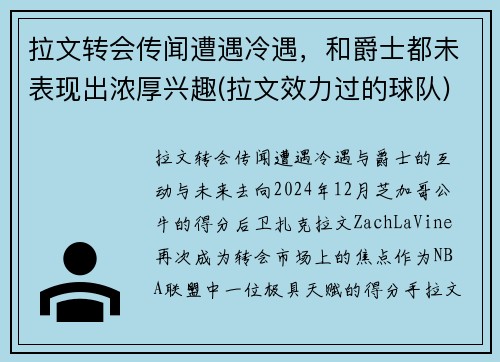 拉文转会传闻遭遇冷遇，和爵士都未表现出浓厚兴趣(拉文效力过的球队)

拉文转会传闻遭遇冷遇与爵士的互动与未来去向2024年12月芝加哥公牛的得分后卫扎克拉文ZachLaVine再次成为转会市场上的焦点作为NBA联盟中一位极具天赋的得分手拉文